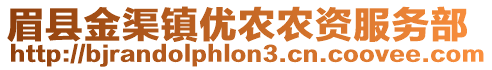 眉县金渠镇优农农资服务部
http://bjrandolphlon3.cn.coovee.com